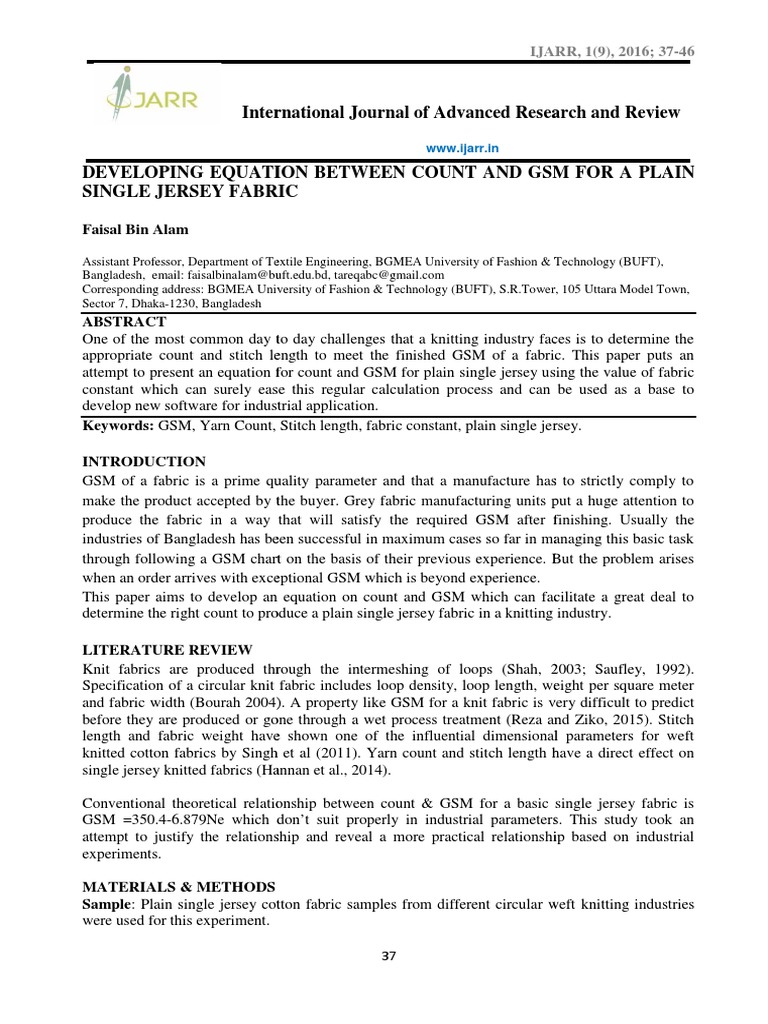 IJARR, 1(9), 2016; 37-46

IJARR

International Journal of Advanced Research and Review

www.ijarr.in

DEVELOPING EQUATION BETWEEN COUNT AND GSM FOR A PLAIN SINGLE JERSEY FABRIC

Faisal Bin Alam

Assistant Professor, Department of Textile Engineering, BGMEA University of Fashion & Technology (BUFT), Bangladesh, email: faisalbinalam@buft.edu.bd, tareqabc@gmail.com
Corresponding address: BGMEA University of Fashion & Technology (BUFT), S.R.Tower, 105 Uttara Model Town, Sector 7, Dhaka-1230, Bangladesh

ABSTRACT
One of the most common day to day challenges that a knitting industry faces is to determine the appropriate count and stitch length to meet the finished GSM of a fabric. This paper puts an attempt to present an equation for count and GSM for plain single jersey using the value of fabric constant which can surely ease this regular calculation process and can be used as a base to develop new software for industrial application.
Keywords: GSM, Yarn Count, Stitch length, fabric constant, plain single jersey.

INTRODUCTION
GSM of a fabric is a prime quality parameter and that a manufacture has to strictly comply to make the product accepted by the buyer. Grey fabric manufacturing units put a huge attention to produce the fabric in a way that will satisfy the required GSM after finishing. Usually the industries of Bangladesh has been successful in maximum cases so far in managing this basic task through following a GSM chart on the basis of their previous experience. But the problem arises when an order arrives with exceptional GSM which is beyond experience.
This paper aims to develop an equation on count and GSM which can facilitate a great deal to determine the right count to produce a plain single jersey fabric in a knitting industry.

LITERATURE REVIEW
Knit fabrics are produced through the intermeshing of loops (Shah, 2003; Saufley, 1992). Specification of a circular knit fabric includes loop density, loop length, weight per square meter and fabric width (Bourah 2004). A property like GSM for a knit fabric is very difficult to predict before they are produced or gone through a wet process treatment (Reza and Ziko, 2015). Stitch length and fabric weight have shown one of the influential dimensional parameters for weft knitted cotton fabrics by Singh et al (2011). Yarn count and stitch length have a direct effect on single jersey knitted fabrics (Hannan et al., 2014).

Conventional theoretical relationship between count & GSM for a basic single jersey fabric is GSM =350.4-6.879Ne which don't suit properly in industrial parameters. This study took an attempt to justify the relationship and reveal a more practical relationship based on industrial experiments.

MATERIALS & METHODS
Sample: Plain single jersey cotton fabric samples from different circular weft knitting industries were used for this experiment.

37